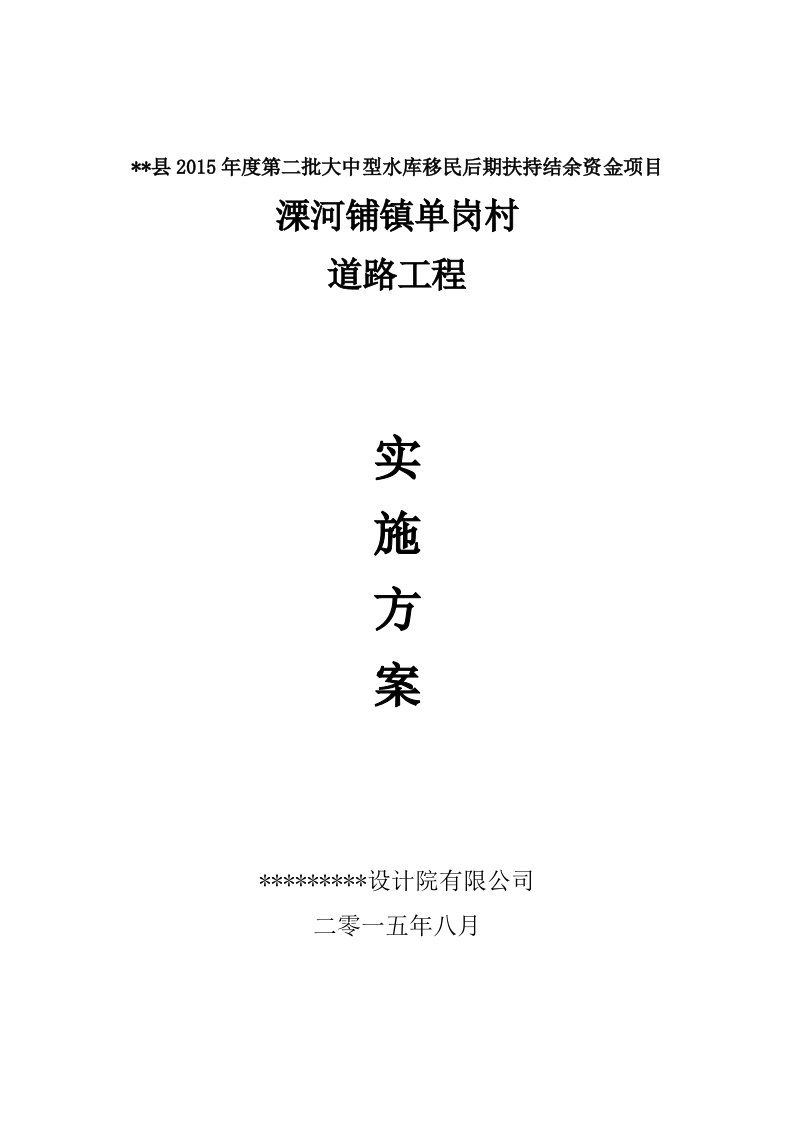 **县 2015 年度第二批大中型水库移民后期扶持结余资金项目

溧河铺镇单岗村

道路工程

实

施

方

案

*********设计院有限公司

二零一五年八月